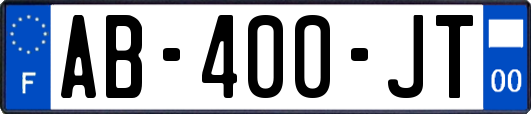 F

AB-400-JT

00